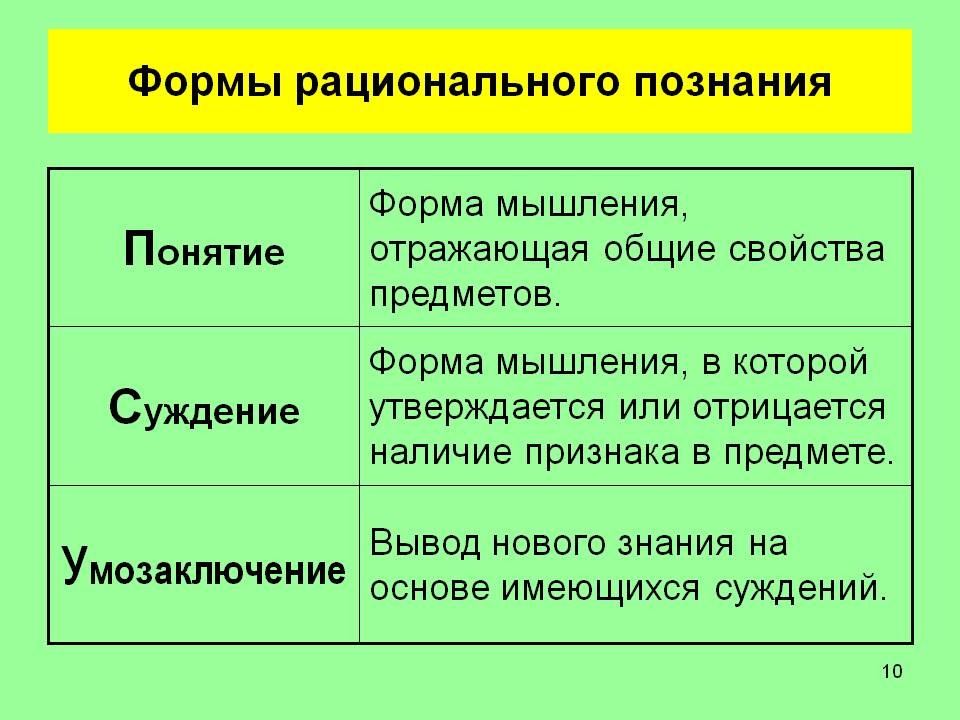 Формы рационального познания

| | |
|---|---|
| Понятие | Форма мышления, отражающая общие свойства предметов. |
| Суждение | Форма мышления, в которой утверждается или отрицается наличие признака в предмете. |
| Умозаключение | Вывод нового знания на основе имеющихся суждений. |

10